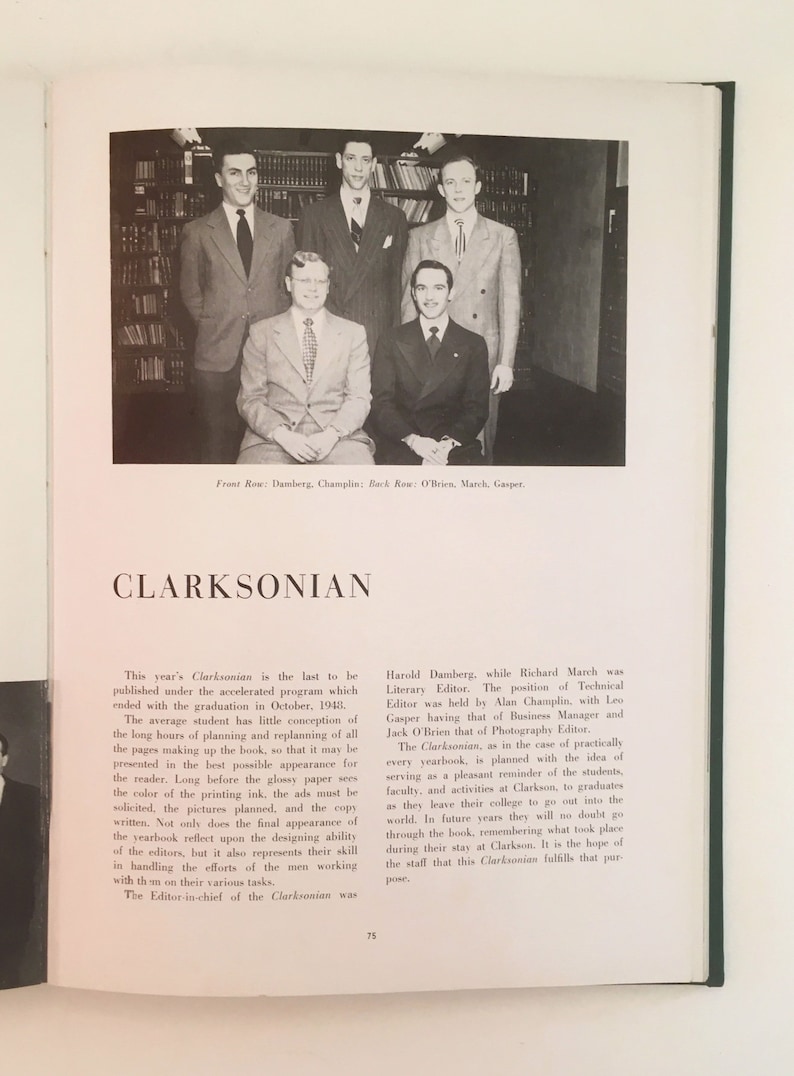 Front Row: Damberg, Champlin; Back Row: O'Brien, March, Gasper.

CLARKSONIAN

This year's Clarksonian is the last to be published under the accelerated program which ended with the graduation in October, 1948.

The average student has little conception of the long hours of planning and replanning of all the pages making up the book, so that it may be presented in the best possible appearance for the reader. Long before the glossy paper sees the color of the printing ink, the ads must be solicited, the pictures planned, and the copy written. Not only does the final appearance of the yearbook reflect upon the designing ability of the editors, but it also represents their skill in handling the efforts of the men working with them on their various tasks.

The Editor-in-chief of the Clarksonian was Harold Damberg, while Richard March was Literary Editor. The position of Technical Editor was held by Alan Champlin, with Leo Gasper having that of Business Manager and Jack O'Brien that of Photography Editor.

The Clarksonian, as in the case of practically every yearbook, is planned with the idea of serving as a pleasant reminder of the students, faculty, and activities at Clarkson, to graduates as they leave their college to go out into the world. In future years they will no doubt go through the book, remembering what took place during their stay at Clarkson. It is the hope of the staff that this Clarksonian fulfills that purpose.

75